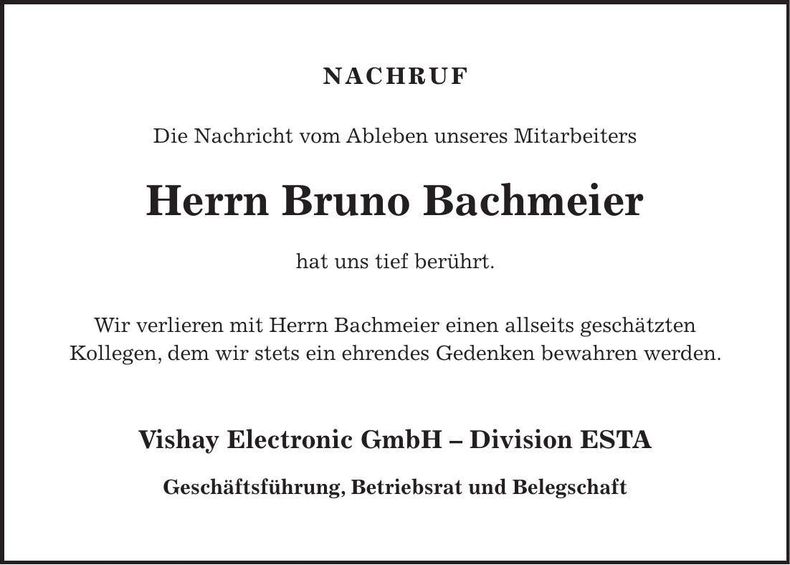 NACHRUF

Die Nachricht vom Ableben unseres Mitarbeiters

Herrn Bruno Bachmeier

hat uns tief berührt.

Wir verlieren mit Herrn Bachmeier einen allseits geschätzten Kollegen, dem wir stets ein ehrendes Gedenken bewahren werden.

Vishay Electronic GmbH – Division ESTA

Geschäftsführung, Betriebsrat und Belegschaft